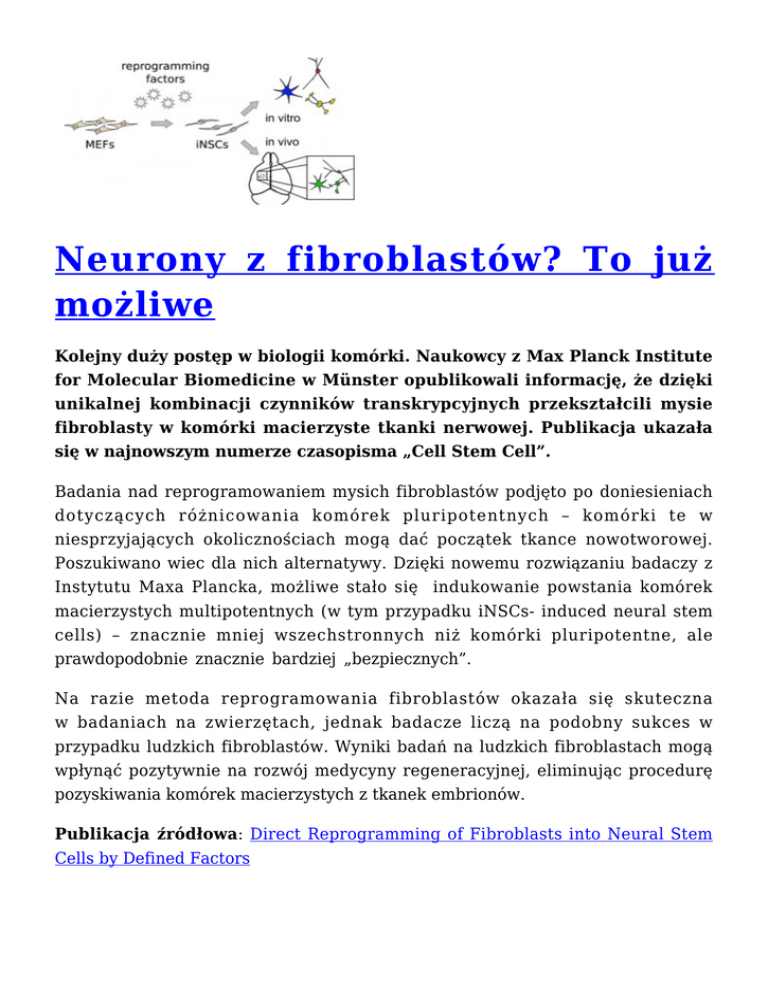 reprogramming factors

MEFs

iNSCs

in vitro

in vivo

Neurony z fibroblastów? To już możliwe

Kolejny duży postęp w biologii komórki. Naukowcy z Max Planck Institute for Molecular Biomedicine w Münster opublikowali informację, że dzięki unikalnej kombinacji czynników transkrypcyjnych przekształcili mysie fibroblasty w komórki macierzyste tkanki nerwowej. Publikacja ukazała się w najnowszym numerze czasopisma „Cell Stem Cell".

Badania nad reprogramowaniem mysich fibroblastów podjęto po doniesieniach dotyczących różnicowania komórek pluripotentnych – komórki te w niesprzyjających okolicznościach mogą dać początek tkance nowotworowej. Poszukiwano wiec dla nich alternatywy. Dzięki nowemu rozwiązaniu badaczy z Instytutu Maxa Plancka, możliwe stało się indukowanie powstania komórek macierzystych multipotentnych (w tym przypadku iNSCs- induced neural stem cells) – znacznie mniej wszechstronnych niż komórki pluripotentne, ale prawdopodobnie znacznie bardziej „bezpiecznych".

Na razie metoda reprogramowania fibroblastów okazała się skuteczna w badaniach na zwierzętach, jednak badacze liczą na podobny sukces w przypadku ludzkich fibroblastów. Wyniki badań na ludzkich fibroblastach mogą wpłynąć pozytywnie na rozwój medycyny regeneracyjnej, eliminując procedurę pozyskiwania komórek macierzystych z tkanek embrionów.

Publikacja źródłowa: Direct Reprogramming of Fibroblasts into Neural Stem Cells by Defined Factors